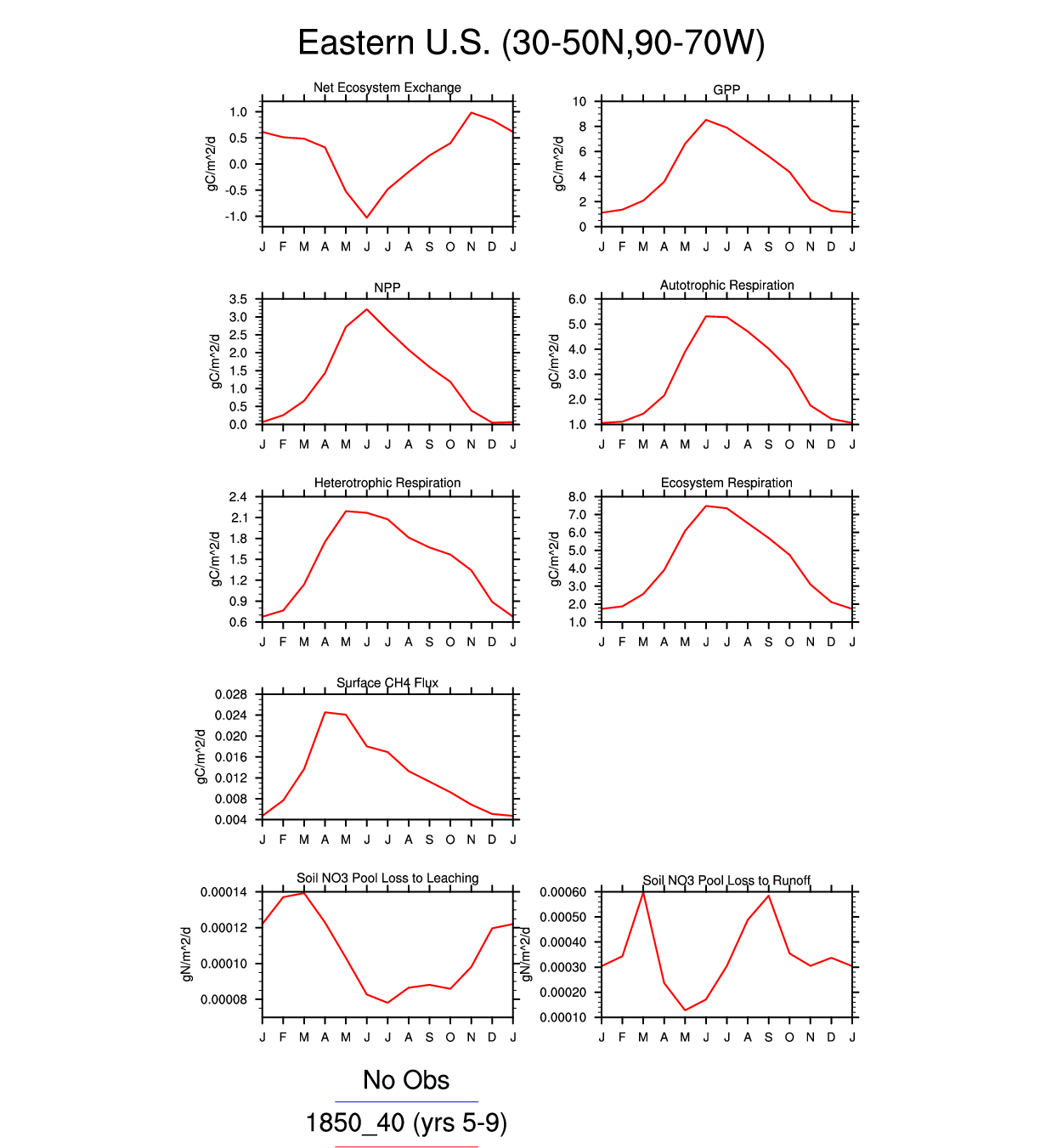 Eastern U.S. (30-50N,90-70W)

Net Ecosystem Exchange
gC/m^2/d
1.0
0.5
0.0
-0.5
-1.0
J F M A M J J A S O N D J

GPP
gC/m^2/d
10
8
6
4
2
0
J F M A M J J A S O N D J

NPP
gC/m^2/d
3.5
3.0
2.5
2.0
1.5
1.0
0.5
0.0
J F M A M J J A S O N D J

Autotrophic Respiration
gC/m^2/d
6.0
5.0
4.0
3.0
2.0
1.0
J F M A M J J A S O N D J

Heterotrophic Respiration
gC/m^2/d
2.4
2.1
1.8
1.5
1.2
0.9
0.6
J F M A M J J A S O N D J

Ecosystem Respiration
gC/m^2/d
8.0
7.0
6.0
5.0
4.0
3.0
2.0
1.0
J F M A M J J A S O N D J

Surface CH4 Flux
gC/m^2/d
0.028
0.024
0.020
0.016
0.012
0.008
0.004
J F M A M J J A S O N D J

Soil NO3 Pool Loss to Leaching
gN/m^2/d
0.00014
0.00012
0.00010
0.00008
J F M A M J J A S O N D J

Soil NO3 Pool Loss to Runoff
gN/m^2/d
0.00060
0.00050
0.00040
0.00030
0.00020
0.00010
J F M A M J J A S O N D J

No Obs

1850_40 (yrs 5-9)